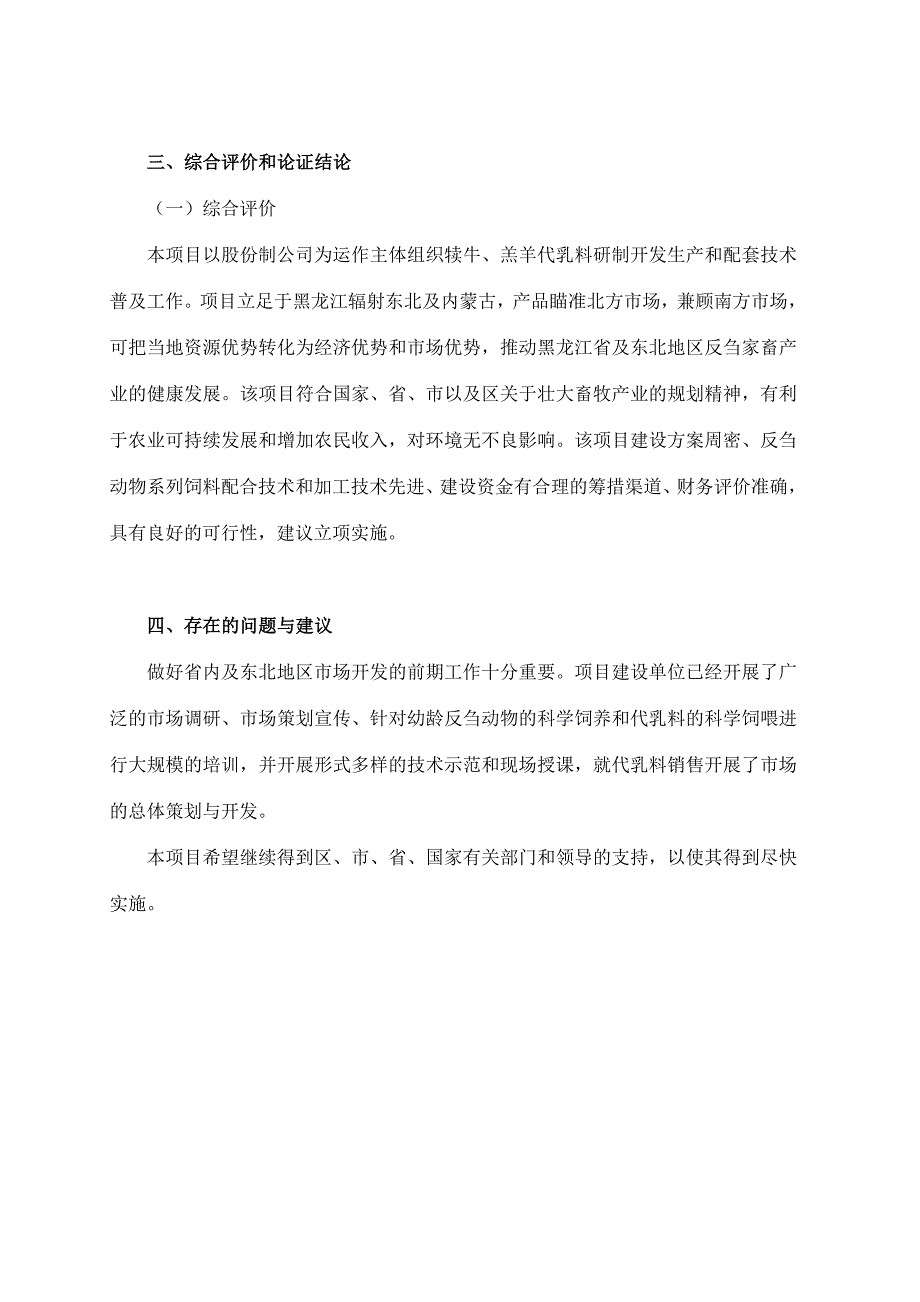 三、综合评价和论证结论

（一）综合评价

本项目以股份制公司为运作主体组织犊牛、羔羊代乳料研制开发生产和配套技术普及工作。项目立足于黑龙江辐射东北及内蒙古，产品瞄准北方市场，兼顾南方市场，可把当地资源优势转化为经济优势和市场优势，推动黑龙江省及东北地区反刍家畜产业的健康发展。该项目符合国家、省、市以及区关于壮大畜牧产业的规划精神，有利于农业可持续发展和增加农民收入，对环境无不良影响。该项目建设方案周密、反刍动物系列饲料配合技术和加工技术先进、建设资金有合理的筹措渠道、财务评价准确，具有良好的可行性，建议立项实施。

四、存在的问题与建议

做好省内及东北地区市场开发的前期工作十分重要。项目建设单位已经开展了广泛的市场调研、市场策划宣传、针对幼龄反刍动物的科学饲养和代乳料的科学饲喂进行大规模的培训，并开展形式多样的技术示范和现场授课，就代乳料销售开展了市场的总体策划与开发。

本项目希望继续得到区、市、省、国家有关部门和领导的支持，以使其得到尽快实施。